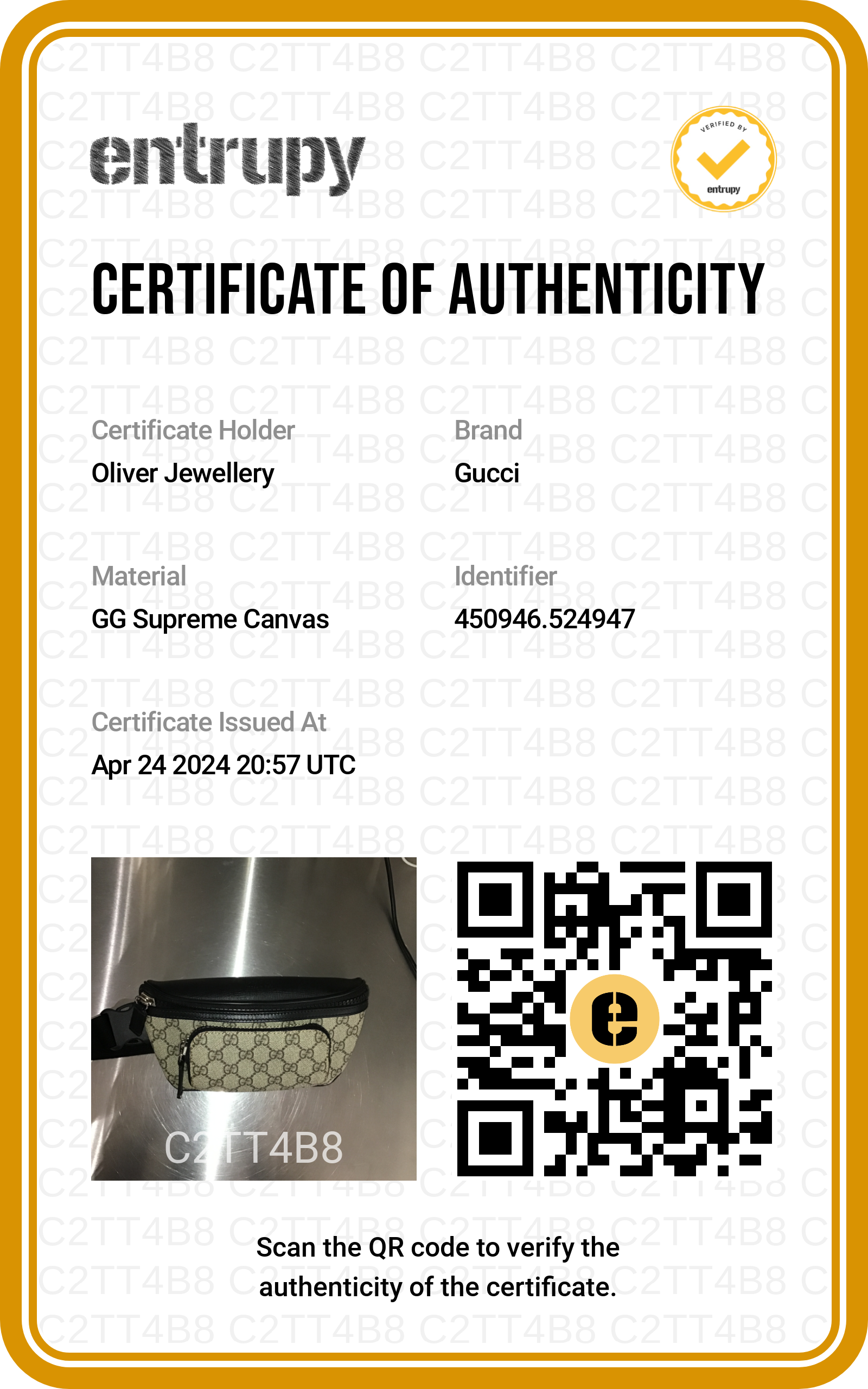 entrupy

VERIFIED BY
entrupy

CERTIFICATE OF AUTHENTICITY

Certificate Holder
Oliver Jewellery

Brand
Gucci

Material
GG Supreme Canvas

Identifier
450946.524947

Certificate Issued At
Apr 24 2024 20:57 UTC

C2TT4B8

Scan the QR code to verify the authenticity of the certificate.

C2TT4B8